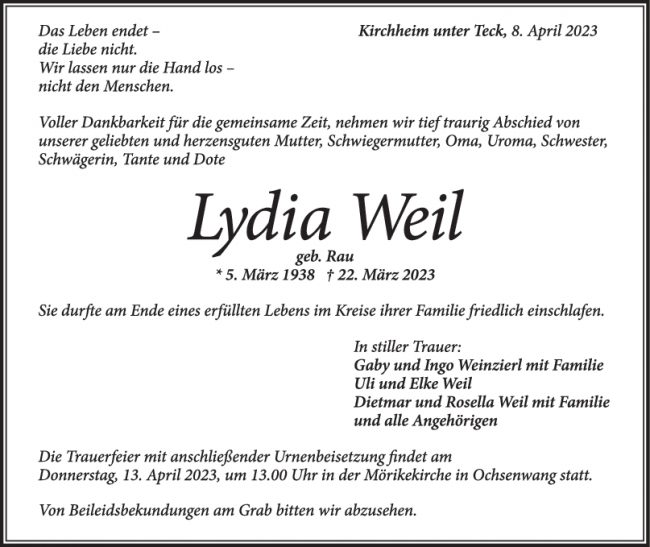 Das Leben endet –
die Liebe nicht.
Wir lassen nur die Hand los –
nicht den Menschen.

Kirchheim unter Teck, 8. April 2023

Voller Dankbarkeit für die gemeinsame Zeit, nehmen wir tief traurig Abschied von unserer geliebten und herzensguten Mutter, Schwiegermutter, Oma, Uroma, Schwester, Schwägerin, Tante und Dote

Lydia Weil

geb. Rau
* 5. März 1938 † 22. März 2023

Sie durfte am Ende eines erfüllten Lebens im Kreise ihrer Familie friedlich einschlafen.

In stiller Trauer:
Gaby und Ingo Weinzierl mit Familie
Uli und Elke Weil
Dietmar und Rosella Weil mit Familie
und alle Angehörigen

Die Trauerfeier mit anschließender Urnenbeisetzung findet am Donnerstag, 13. April 2023, um 13.00 Uhr in der Mörikekirche in Ochsenwang statt.

Von Beileidsbekundungen am Grab bitten wir abzusehen.